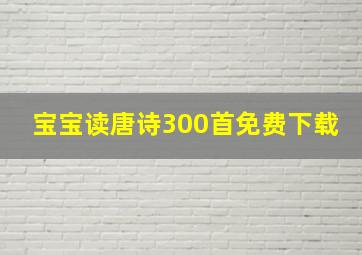 宝宝读唐诗300首免费下载